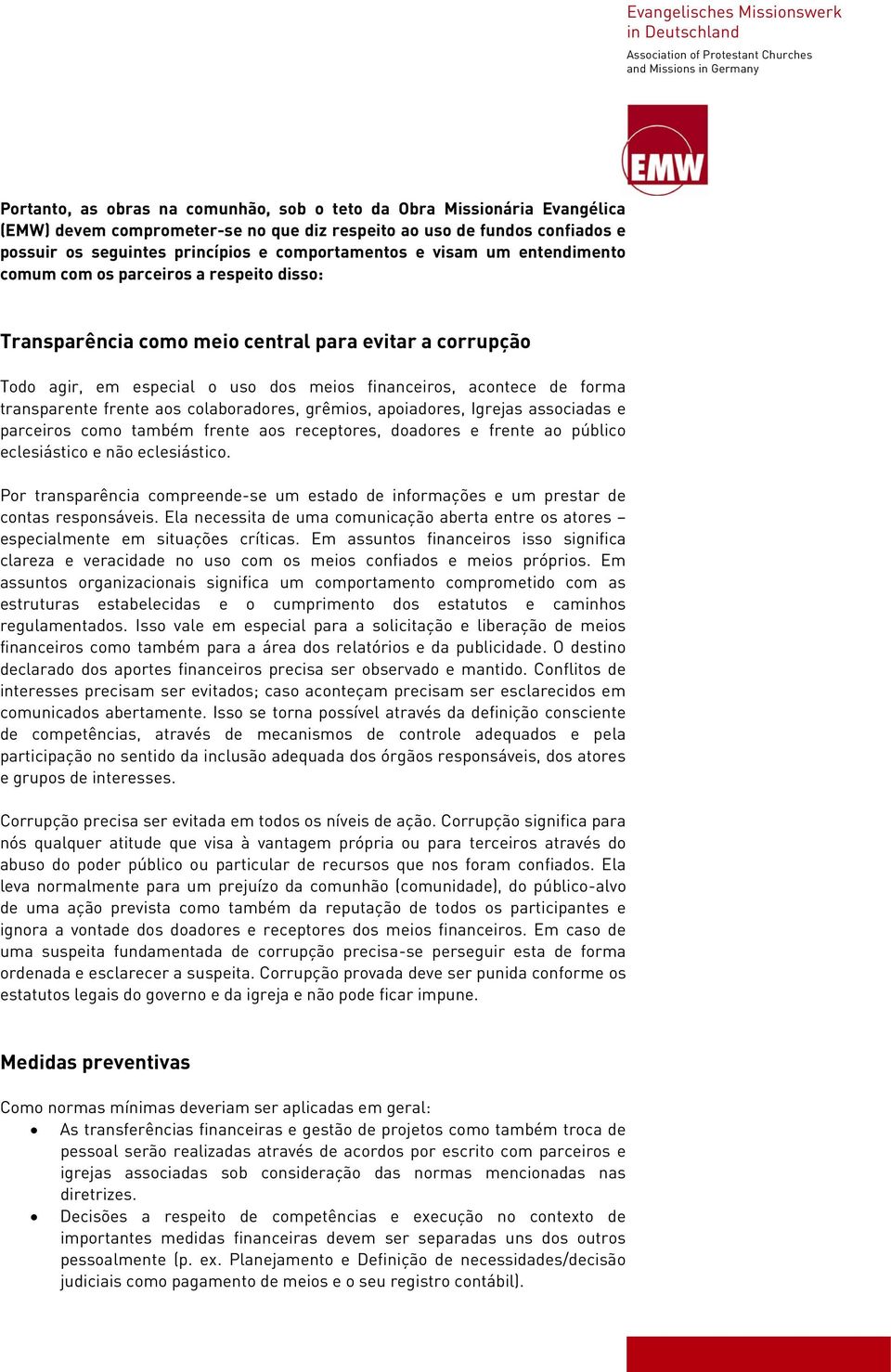 Evangelisches Missionswerk in Deutschland

Association of Protestant Churches and Missions in Germany

EMW

Portanto, as obras na comunhão, sob o teto da Obra Missionária Evangélica (EMW) devem comprometer-se no que diz respeito ao uso de fundos confiados e possuir os seguintes princípios e comportamentos e visam um entendimento comum com os parceiros a respeito disso:

Transparência como meio central para evitar a corrupção

Todo agir, em especial o uso dos meios financeiros, acontece de forma transparente frente aos colaboradores, grêmios, apoiadores, Igrejas associadas e parceiros como também frente aos receptores, doadores e frente ao público eclesiástico e não eclesiástico.

Por transparência compreende-se um estado de informações e um prestar de contas responsáveis. Ela necessita de uma comunicação aberta entre os atores – especialmente em situações críticas. Em assuntos financeiros isso significa clareza e veracidade no uso com os meios confiados e meios próprios. Em assuntos organizacionais significa um comportamento comprometido com as estruturas estabelecidas e o cumprimento dos estatutos e caminhos regulamentados. Isso vale em especial para a solicitação e liberação de meios financeiros como também para a área dos relatórios e da publicidade. O destino declarado dos aportes financeiros precisa ser observado e mantido. Conflitos de interesses precisam ser evitados; caso aconteçam precisam ser esclarecidos em comunicados abertamente. Isso se torna possível através da definição consciente de competências, através de mecanismos de controle adequados e pela participação no sentido da inclusão adequada dos órgãos responsáveis, dos atores e grupos de interesses.

Corrupção precisa ser evitada em todos os níveis de ação. Corrupção significa para nós qualquer atitude que visa à vantagem própria ou para terceiros através do abuso do poder público ou particular de recursos que nos foram confiados. Ela leva normalmente para um prejuízo da comunhão (comunidade), do público-alvo de uma ação prevista como também da reputação de todos os participantes e ignora a vontade dos doadores e receptores dos meios financeiros. Em caso de uma suspeita fundamentada de corrupção precisa-se perseguir esta de forma ordenada e esclarecer a suspeita. Corrupção provada deve ser punida conforme os estatutos legais do governo e da igreja e não pode ficar impune.

Medidas preventivas

Como normas mínimas deveriam ser aplicadas em geral:
• As transferências financeiras e gestão de projetos como também troca de pessoal serão realizadas através de acordos por escrito com parceiros e igrejas associadas sob consideração das normas mencionadas nas diretrizes.
• Decisões a respeito de competências e execução no contexto de importantes medidas financeiras devem ser separadas uns dos outros pessoalmente (p. ex. Planejamento e Definição de necessidades/decisão judiciais como pagamento de meios e o seu registro contábil).